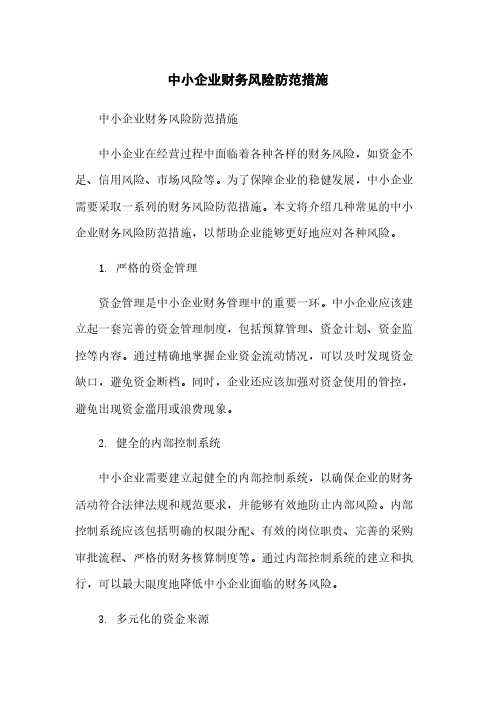 中小企业财务风险防范措施

中小企业财务风险防范措施

中小企业在经营过程中面临着各种各样的财务风险，如资金不足、信用风险、市场风险等。为了保障企业的稳健发展，中小企业需要采取一系列的财务风险防范措施。本文将介绍几种常见的中小企业财务风险防范措施，以帮助企业能够更好地应对各种风险。

1. 严格的资金管理

资金管理是中小企业财务管理中的重要一环。中小企业应该建立起一套完善的资金管理制度，包括预算管理、资金计划、资金监控等内容。通过精确地掌握企业资金流动情况，可以及时发现资金缺口，避免资金断档。同时，企业还应该加强对资金使用的管控，避免出现资金滥用或浪费现象。

2. 健全的内部控制系统

中小企业需要建立起健全的内部控制系统，以确保企业的财务活动符合法律法规和规范要求，并能够有效地防止内部风险。内部控制系统应该包括明确的权限分配、有效的岗位职责、完善的采购审批流程、严格的财务核算制度等。通过内部控制系统的建立和执行，可以最大限度地降低中小企业面临的财务风险。

3. 多元化的资金来源